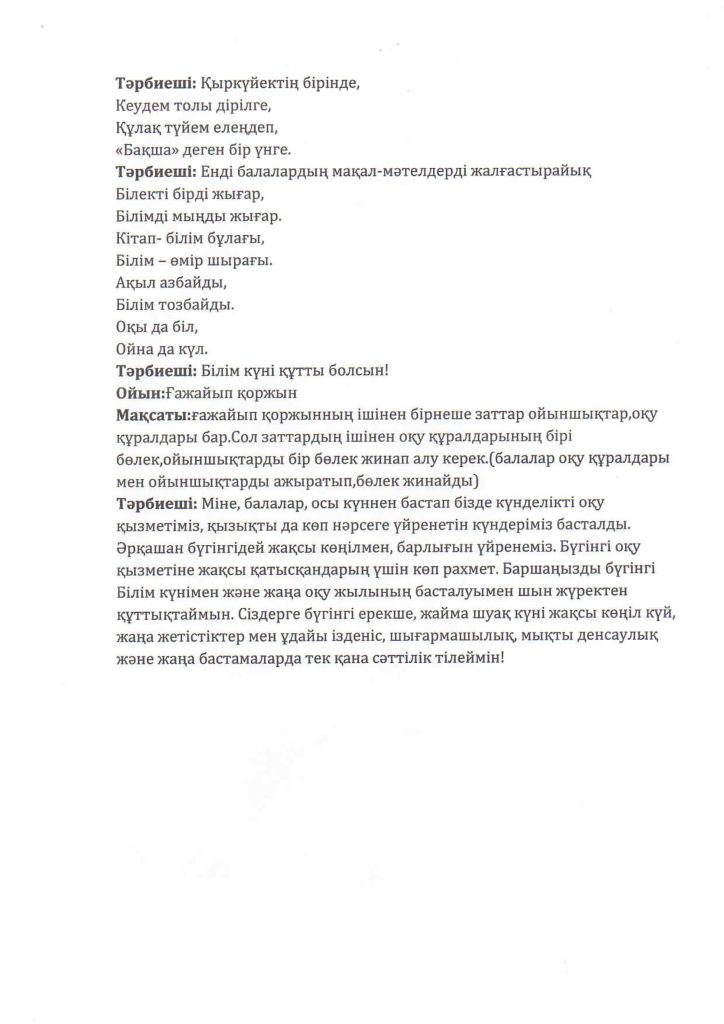 **Тәрбиеші:** Қыркүйектің бірінде,
Кеудем толы дірілге,
Құлақ түйем елеңдеп,
«Бақша» деген бір үнге.
**Тәрбиеші:** Енді балалардың мақал-мәтелдерді жалғастырайық
Білекті бірді жығар,
Білімді мыңды жығар.
Кітап- білім бұлағы,
Білім – өмір шырағы.
Ақыл азбайды,
Білім тозбайды.
Оқы да біл,
Ойна да күл.
**Тәрбиеші:** Білім күні құтты болсын!
**Ойын:**Ғажайып қоржын
**Мақсаты:**ғажайып қоржынның ішінен бірнеше заттар ойыншықтар,оқу құралдары бар.Сол заттардың ішінен оқу құралдарының бірі бөлек,ойыншықтарды бір бөлек жинап алу керек.(балалар оқу құралдары мен ойыншықтарды ажыратып,бөлек жинайды)
**Тәрбиеші:** Міне, балалар, осы күннен бастап бізде күнделікті оқу қызметіміз, қызықты да көп нәрсеге үйренетін күндеріміз басталды. Әрқашан бүгінгідей жақсы көңілмен, барлығын үйренеміз. Бүгінгі оқу қызметіне жақсы қатысқандарың үшін көп рахмет. Баршаңызды бүгінгі Білім күнімен және жаңа оқу жылының басталуымен шын жүректен құттықтаймын. Сіздерге бүгінгі ерекше, жайма шуақ күні жақсы көңіл күй, жаңа жетістіктер мен ұдайы ізденіс, шығармашылық, мықты денсаулық және жаңа бастамаларда тек қана сәттілік тілеймін!